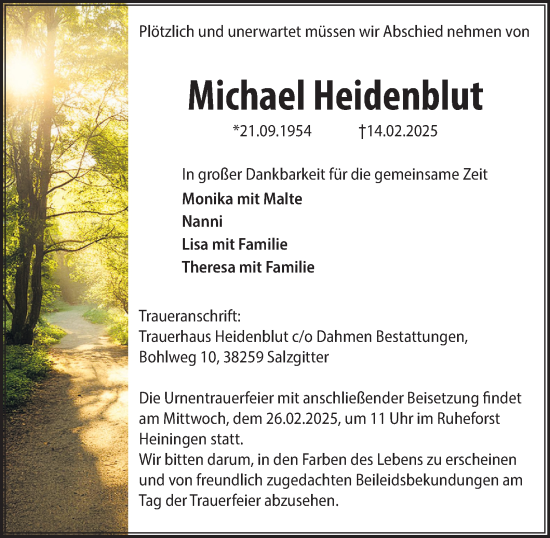 Plötzlich und unerwartet müssen wir Abschied nehmen von

Michael Heidenblut

*21.09.1954 †14.02.2025

In großer Dankbarkeit für die gemeinsame Zeit
Monika mit Malte
Nanni
Lisa mit Familie
Theresa mit Familie

Traueranschrift:
Trauerhaus Heidenblut c/o Dahmen Bestattungen, Bohlweg 10, 38259 Salzgitter

Die Urnentrauerfeier mit anschließender Beisetzung findet am Mittwoch, dem 26.02.2025, um 11 Uhr im Ruheforst Heiningen statt.
Wir bitten darum, in den Farben des Lebens zu erscheinen und von freundlich zugedachten Beileidsbekundungen am Tag der Trauerfeier abzusehen.